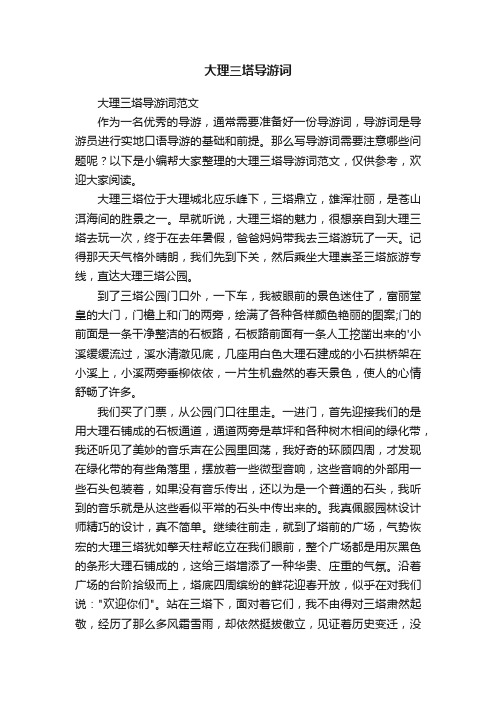 大理三塔导游词

大理三塔导游词范文

作为一名优秀的导游，通常需要准备好一份导游词，导游词是导游员进行实地口语导游的基础和前提。那么写导游词需要注意哪些问题呢？以下是小编帮大家整理的大理三塔导游词范文，仅供参考，欢迎大家阅读。

大理三塔位于大理城北应乐峰下，三塔鼎立，雄浑壮丽，是苍山洱海间的胜景之一。早就听说，大理三塔的魅力，很想亲自到大理三塔去玩一次，终于在去年暑假，爸爸妈妈带我去三塔游玩了一天。记得那天天气格外晴朗，我们先到下关，然后乘坐大理崇圣三塔旅游专线，直达大理三塔公园。

到了三塔公园门口外，一下车，我被眼前的景色迷住了，富丽堂皇的大门，门檐上和门的两旁，绘满了各种各样颜色艳丽的图案;门的前面是一条干净整洁的石板路，石板路前面有一条人工挖凿出来的'小溪缓缓流过，溪水清澈见底，几座用白色大理石建成的小石拱桥架在小溪上，小溪两旁垂柳依依，一片生机盎然的春天景色，使人的心情舒畅了许多。

我们买了门票，从公园门口往里走。一进门，首先迎接我们的是用大理石铺成的石板通道，通道两旁是草坪和各种树木相间的绿化带，我还听见了美妙的音乐声在公园里回荡，我好奇的环顾四周，才发现在绿化带的有些角落里，摆放着一些微型音响，这些音响的外部用一些石头包装着，如果没有音乐传出，还以为是一个普通的石头，我听到的音乐就是从这些看似平常的石头中传出来的。我真佩服园林设计师精巧的设计，真不简单。继续往前走，就到了塔前的广场，气势恢宏的大理三塔犹如擎天柱帮屹立在我们眼前，整个广场都是用灰黑色的条形大理石铺成的，这给三塔增添了一种华贵、庄重的气氛。沿着广场的台阶拾级而上，塔底四周缤纷的鲜花迎春开放，似乎在对我们说："欢迎你们"。站在三塔下，面对着它们，我不由得对三塔肃然起敬，经历了那么多风霜雪雨，却依然挺拔傲立，见证着历史变迁，没